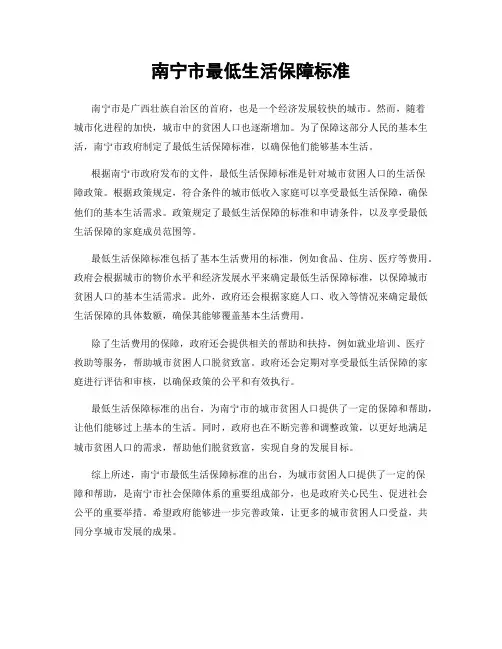 南宁市最低生活保障标准

南宁市是广西壮族自治区的首府，也是一个经济发展较快的城市。然而，随着城市化进程的加快，城市中的贫困人口也逐渐增加。为了保障这部分人民的基本生活，南宁市政府制定了最低生活保障标准，以确保他们能够基本生活。

根据南宁市政府发布的文件，最低生活保障标准是针对城市贫困人口的生活保障政策。根据政策规定，符合条件的城市低收入家庭可以享受最低生活保障，确保他们的基本生活需求。政策规定了最低生活保障的标准和申请条件，以及享受最低生活保障的家庭成员范围等。

最低生活保障标准包括了基本生活费用的标准，例如食品、住房、医疗等费用。政府会根据城市的物价水平和经济发展水平来确定最低生活保障标准，以保障城市贫困人口的基本生活需求。此外，政府还会根据家庭人口、收入等情况来确定最低生活保障的具体数额，确保其能够覆盖基本生活费用。

除了生活费用的保障，政府还会提供相关的帮助和扶持，例如就业培训、医疗救助等服务，帮助城市贫困人口脱贫致富。政府还会定期对享受最低生活保障的家庭进行评估和审核，以确保政策的公平和有效执行。

最低生活保障标准的出台，为南宁市的城市贫困人口提供了一定的保障和帮助，让他们能够过上基本的生活。同时，政府也在不断完善和调整政策，以更好地满足城市贫困人口的需求，帮助他们脱贫致富，实现自身的发展目标。

综上所述，南宁市最低生活保障标准的出台，为城市贫困人口提供了一定的保障和帮助，是南宁市社会保障体系的重要组成部分，也是政府关心民生、促进社会公平的重要举措。希望政府能够进一步完善政策，让更多的城市贫困人口受益，共同分享城市发展的成果。